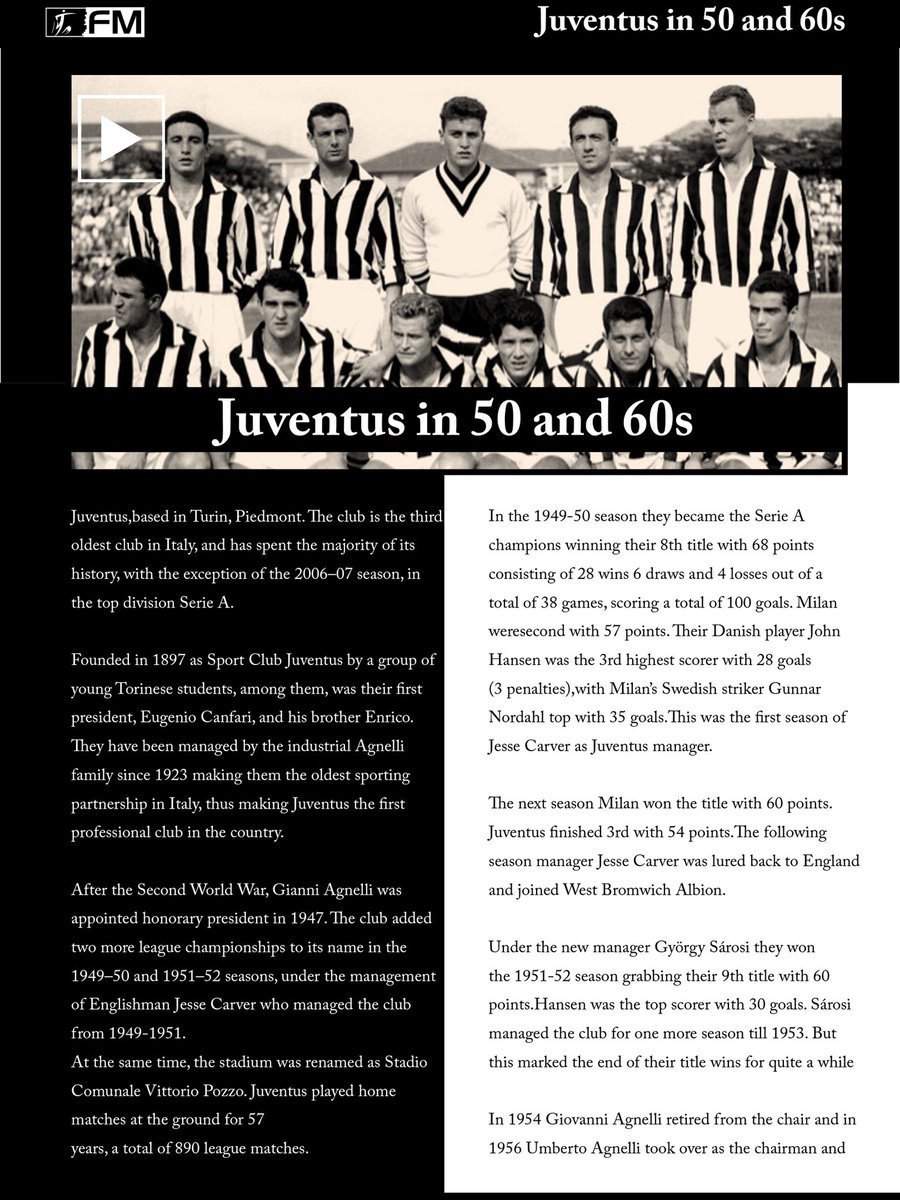 FM

Juventus in 50 and 60s

Juventus in 50 and 60s

Juventus,based in Turin, Piedmont. The club is the third oldest club in Italy, and has spent the majority of its history, with the exception of the 2006–07 season, in the top division Serie A.

Founded in 1897 as Sport Club Juventus by a group of young Torinese students, among them, was their first president, Eugenio Canfari, and his brother Enrico. They have been managed by the industrial Agnelli family since 1923 making them the oldest sporting partnership in Italy, thus making Juventus the first professional club in the country.

After the Second World War, Gianni Agnelli was appointed honorary president in 1947. The club added two more league championships to its name in the 1949–50 and 1951–52 seasons, under the management of Englishman Jesse Carver who managed the club from 1949-1951.
At the same time, the stadium was renamed as Stadio Comunale Vittorio Pozzo. Juventus played home matches at the ground for 57 years, a total of 890 league matches.

In the 1949-50 season they became the Serie A champions winning their 8th title with 68 points consisting of 28 wins 6 draws and 4 losses out of a total of 38 games, scoring a total of 100 goals. Milan weresecond with 57 points. Their Danish player John Hansen was the 3rd highest scorer with 28 goals (3 penalties),with Milan's Swedish striker Gunnar Nordahl top with 35 goals.This was the first season of Jesse Carver as Juventus manager.

The next season Milan won the title with 60 points. Juventus finished 3rd with 54 points.The following season manager Jesse Carver was lured back to England and joined West Bromwich Albion.

Under the new manager György Sárosi they won the 1951-52 season grabbing their 9th title with 60 points.Hansen was the top scorer with 30 goals. Sárosi managed the club for one more season till 1953. But this marked the end of their title wins for quite a while

In 1954 Giovanni Agnelli retired from the chair and in 1956 Umberto Agnelli took over as the chairman and